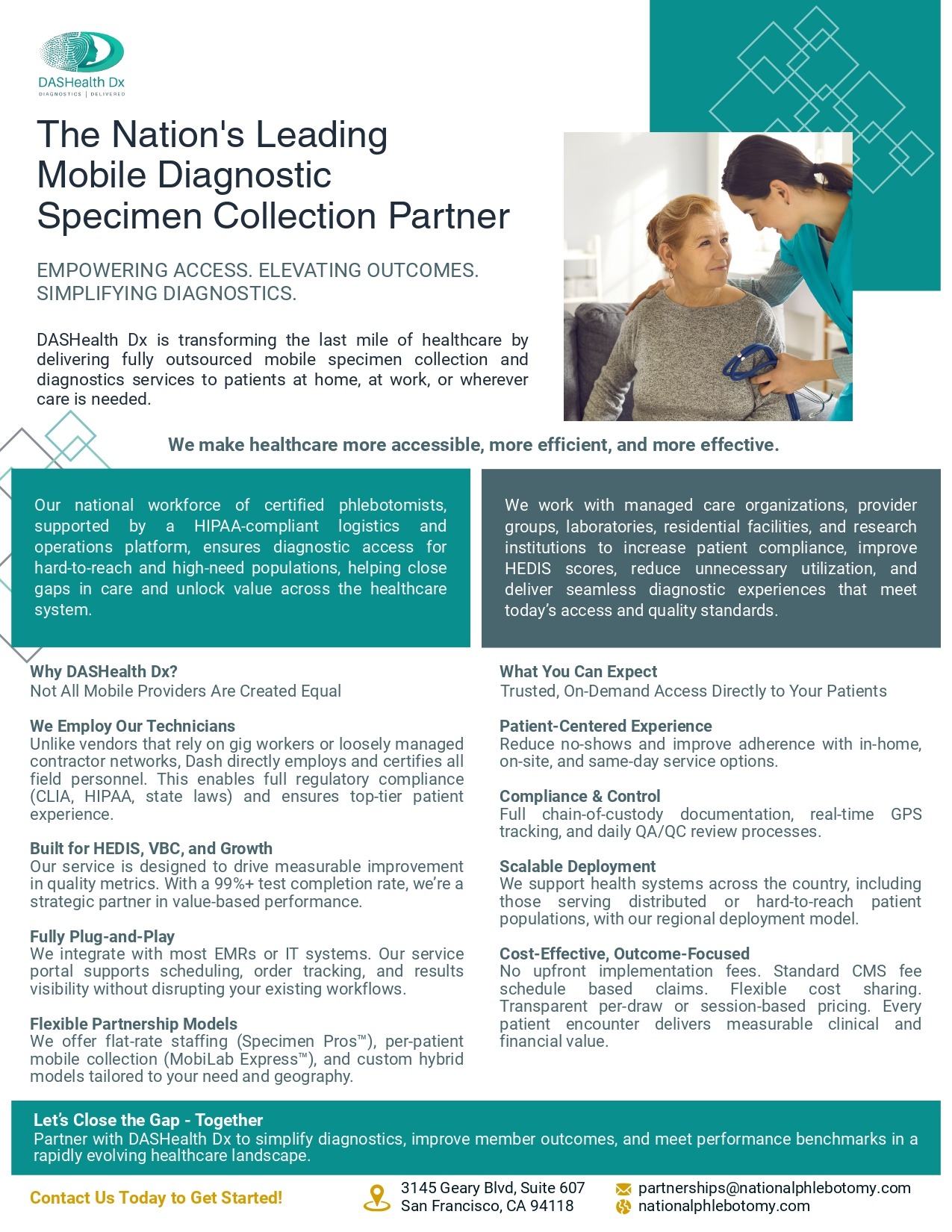 DASHealth Dx
DIAGNOSTICS | DELIVERED

The Nation's Leading Mobile Diagnostic Specimen Collection Partner

EMPOWERING ACCESS. ELEVATING OUTCOMES. SIMPLIFYING DIAGNOSTICS.

DASHealth Dx is transforming the last mile of healthcare by delivering fully outsourced mobile specimen collection and diagnostics services to patients at home, at work, or wherever care is needed.

We make healthcare more accessible, more efficient, and more effective.

Our national workforce of certified phlebotomists, supported by a HIPAA-compliant logistics and operations platform, ensures diagnostic access for hard-to-reach and high-need populations, helping close gaps in care and unlock value across the healthcare system.

We work with managed care organizations, provider groups, laboratories, residential facilities, and research institutions to increase patient compliance, improve HEDIS scores, reduce unnecessary utilization, and deliver seamless diagnostic experiences that meet today's access and quality standards.

Why DASHealth Dx?
Not All Mobile Providers Are Created Equal

We Employ Our Technicians
Unlike vendors that rely on gig workers or loosely managed contractor networks, Dash directly employs and certifies all field personnel. This enables full regulatory compliance (CLIA, HIPAA, state laws) and ensures top-tier patient experience.

Built for HEDIS, VBC, and Growth
Our service is designed to drive measurable improvement in quality metrics. With a 99%+ test completion rate, we're a strategic partner in value-based performance.

Fully Plug-and-Play
We integrate with most EMRs or IT systems. Our service portal supports scheduling, order tracking, and results visibility without disrupting your existing workflows.

Flexible Partnership Models
We offer flat-rate staffing (Specimen Pros™), per-patient mobile collection (MobiLab Express™), and custom hybrid models tailored to your need and geography.

What You Can Expect
Trusted, On-Demand Access Directly to Your Patients

Patient-Centered Experience
Reduce no-shows and improve adherence with in-home, on-site, and same-day service options.

Compliance & Control
Full chain-of-custody documentation, real-time GPS tracking, and daily QA/QC review processes.

Scalable Deployment
We support health systems across the country, including those serving distributed or hard-to-reach patient populations, with our regional deployment model.

Cost-Effective, Outcome-Focused
No upfront implementation fees. Standard CMS fee schedule based claims. Flexible cost sharing. Transparent per-draw or session-based pricing. Every patient encounter delivers measurable clinical and financial value.

Let's Close the Gap - Together
Partner with DASHealth Dx to simplify diagnostics, improve member outcomes, and meet performance benchmarks in a rapidly evolving healthcare landscape.

Contact Us Today to Get Started!

3145 Geary Blvd, Suite 607
San Francisco, CA 94118

partnerships@nationalphlebotomy.com
nationalphlebotomy.com